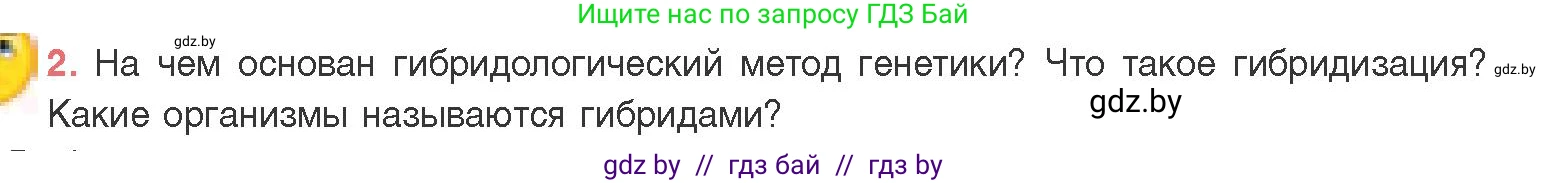 Ищите нас по запросу ГДЗ Бай

gdz.by

2. На чем основан гибридологический метод генетики? Что такое гибридизация? gdz.by Какие организмы называются гибридами?

gdz.by

gdz by // гдз бай // гдз by